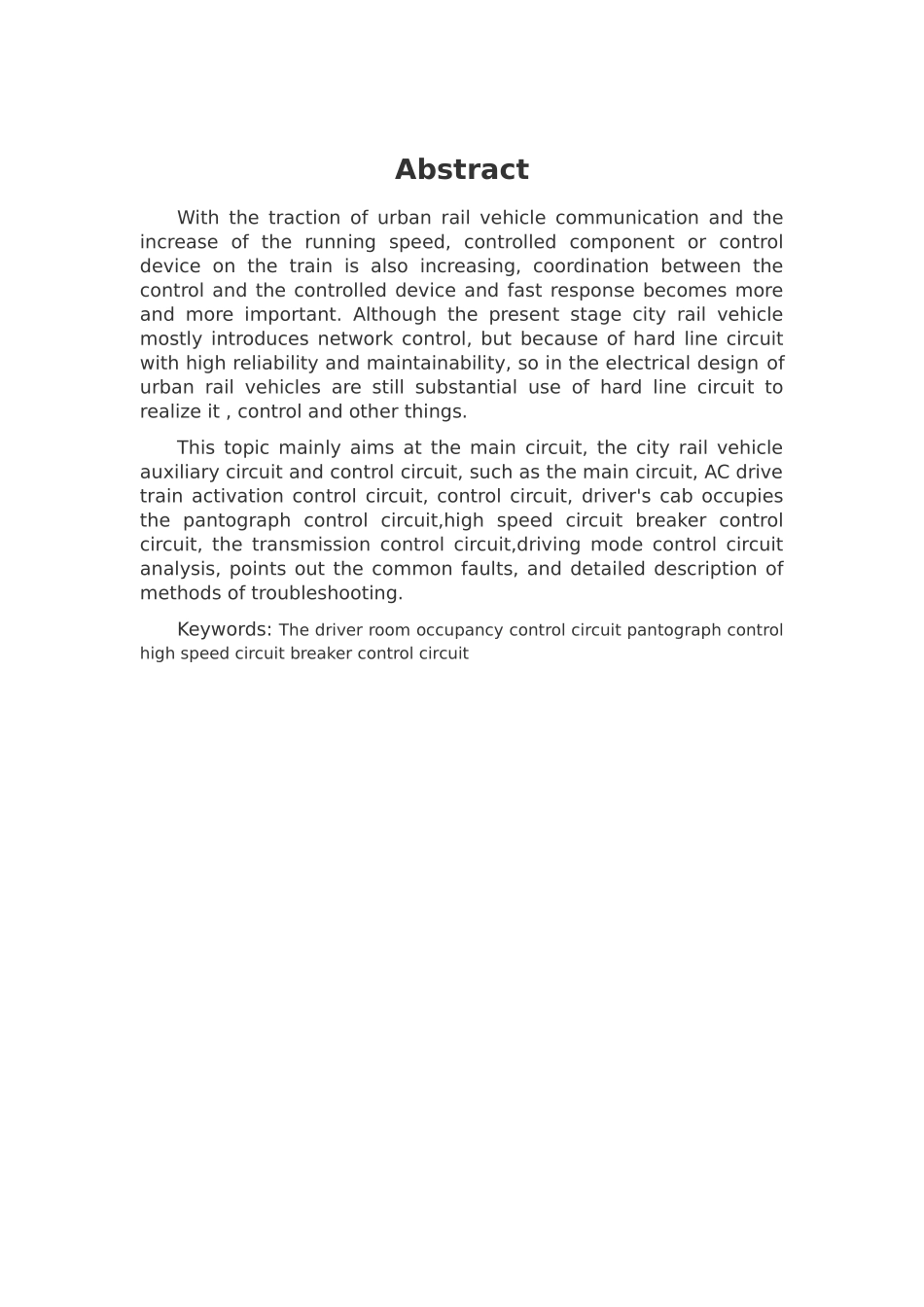 Abstract

With the traction of urban rail vehicle communication and the increase of the running speed, controlled component or control device on the train is also increasing, coordination between the control and the controlled device and fast response becomes more and more important. Although the present stage city rail vehicle mostly introduces network control, but because of hard line circuit with high reliability and maintainability, so in the electrical design of urban rail vehicles are still substantial use of hard line circuit to realize it , control and other things.

This topic mainly aims at the main circuit, the city rail vehicle auxiliary circuit and control circuit, such as the main circuit, AC drive train activation control circuit, control circuit, driver's cab occupies the pantograph control circuit,high speed circuit breaker control circuit, the transmission control circuit,driving mode control circuit analysis, points out the common faults, and detailed description of methods of troubleshooting.

Keywords: The driver room occupancy control circuit pantograph control high speed circuit breaker control circuit